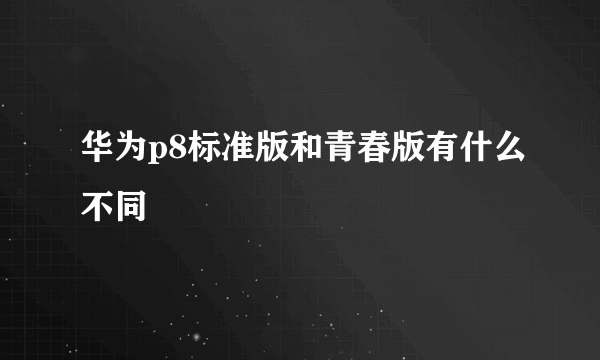 华为p8标准版和青春版有什么不同